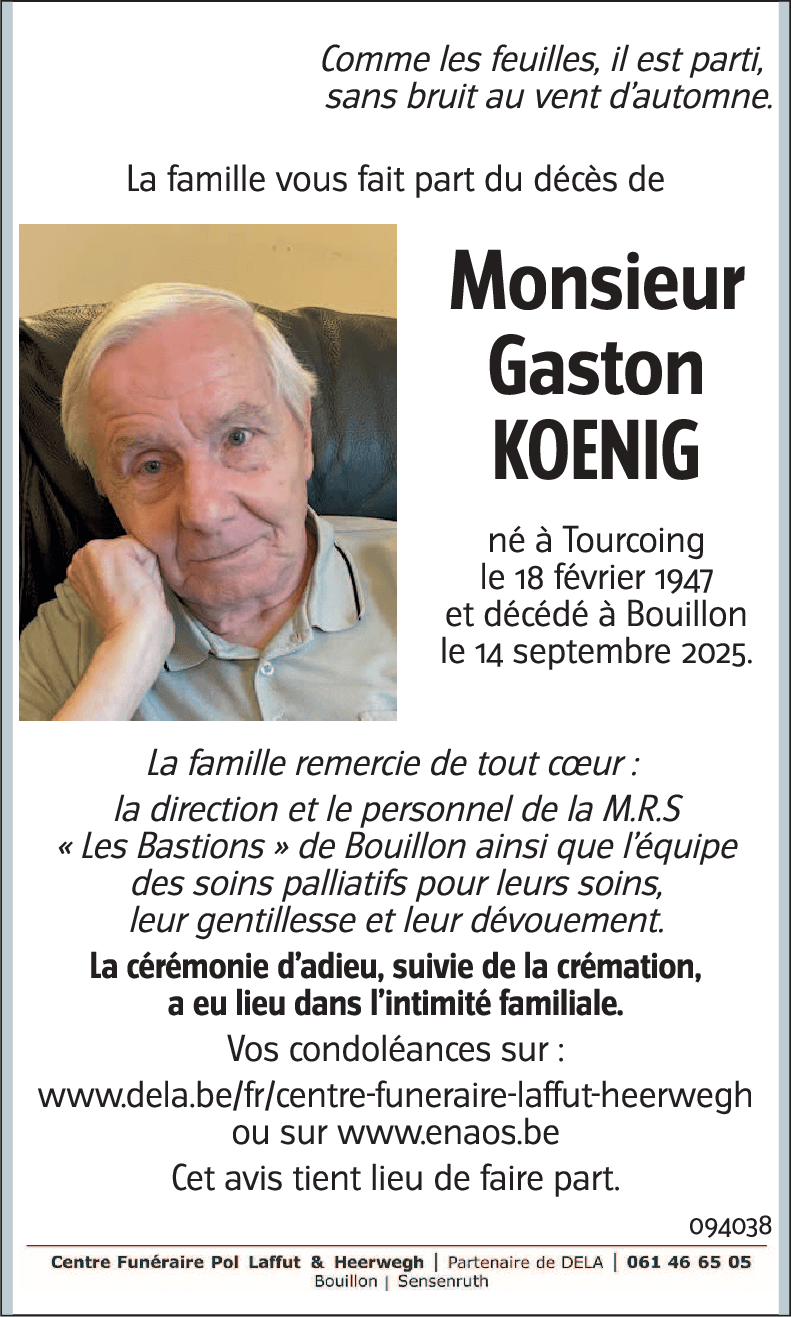 Comme les feuilles, il est parti, sans bruit au vent d'automne.

La famille vous fait part du décès de

Monsieur Gaston KOENIG

né à Tourcoing le 18 février 1947 et décédé à Bouillon le 14 septembre 2025.

La famille remercie de tout cœur : la direction et le personnel de la M.R.S « Les Bastions » de Bouillon ainsi que l'équipe des soins palliatifs pour leurs soins, leur gentillesse et leur dévouement.

La cérémonie d'adieu, suivie de la crémation, a eu lieu dans l'intimité familiale.

Vos condoléances sur :
www.dela.be/fr/centre-funeraire-laffut-heerwegh ou sur www.enaos.be

Cet avis tient lieu de faire part.

094038

Centre Funéraire Pol Laffut & Heerwegh | Partenaire de DELA | 061 46 65 05
Bouillon | Sensenruth